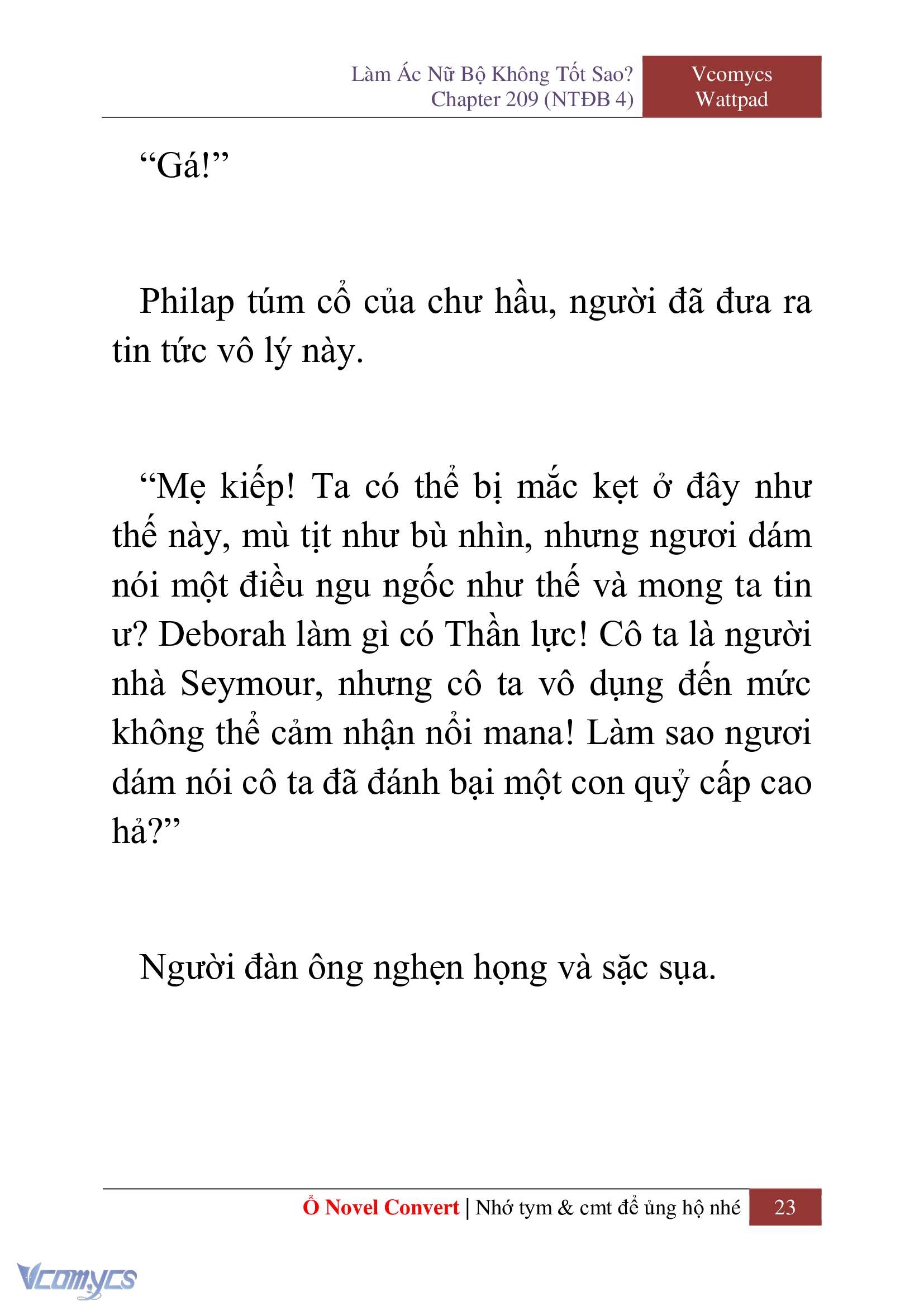 Làm Ác Nữ Bộ Không Tốt Sao?
Chapter 209 (NTĐB 4)

Vcomycs
Wattpad

“Gá!”

Philap túm cổ của chư hầu, người đã đưa ra tin tức vô lý này.

“Mẹ kiếp! Ta có thể bị mắc kẹt ở đây như thế này, mù tịt như bù nhìn, nhưng ngươi dám nói một điều ngu ngốc như thế và mong ta tin ư? Deborah làm gì có Thần lực! Cô ta là người nhà Seymour, nhưng cô ta vô dụng đến mức không thể cảm nhận nổi mana! Làm sao ngươi dám nói cô ta đã đánh bại một con quỷ cấp cao hả?”

Người đàn ông nghẹn họng và sặc sụa.

Ổ Novel Convert | Nhớ tym & cmt để ủng hộ nhé

23

Vcomycs